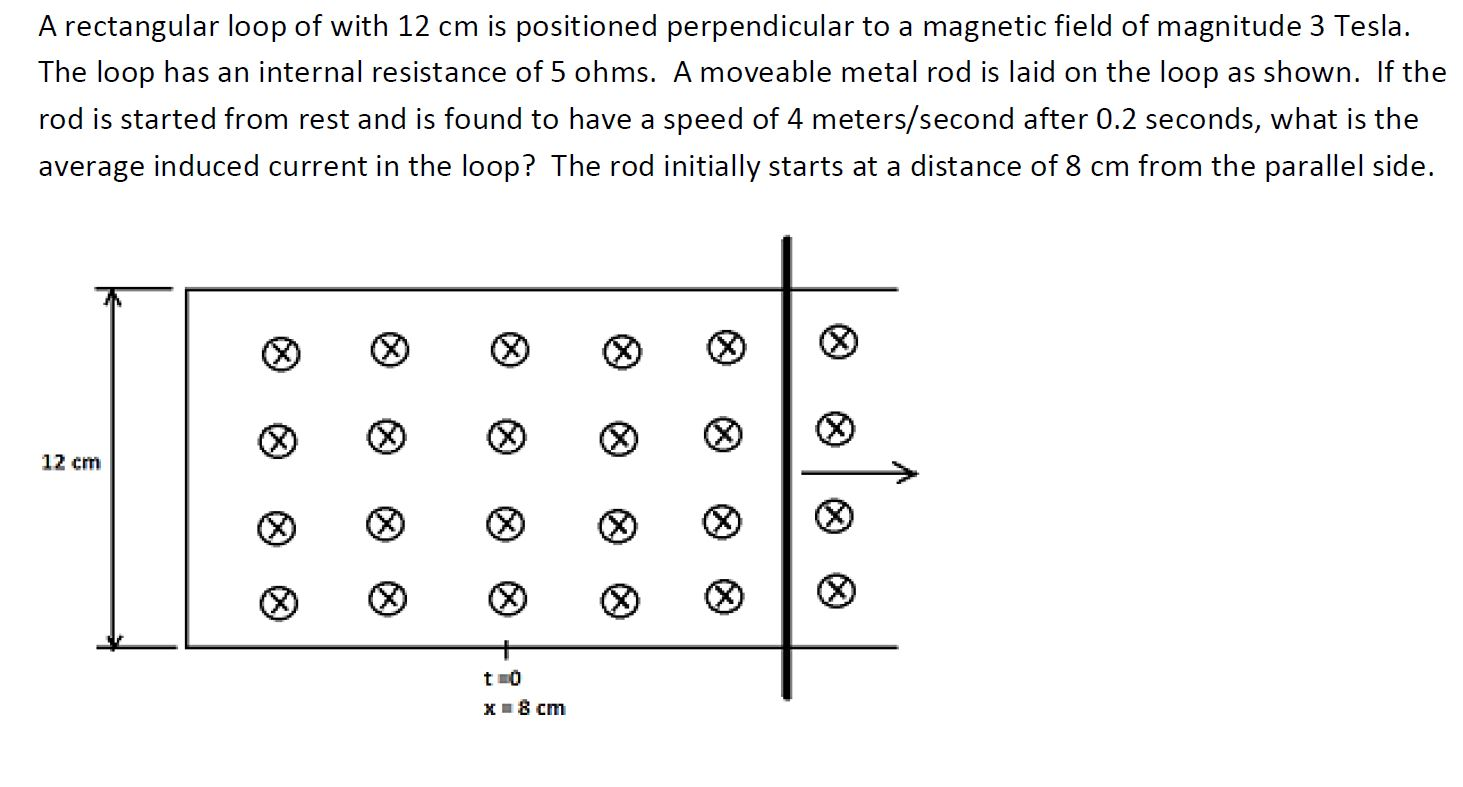 A rectangular loop of with 12 cm is positioned perpendicular to a magnetic field of magnitude 3 Tesla. The loop has an internal resistance of 5 ohms. A moveable metal rod is laid on the loop as shown. If the rod is started from rest and is found to have a speed of 4 meters/second after 0.2 seconds, what is the average induced current in the loop? The rod initially starts at a distance of 8 cm from the parallel side.

12 cm

t = 0
x = 8 cm